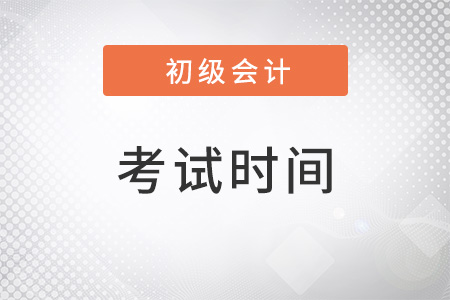 初级会计

考试时间